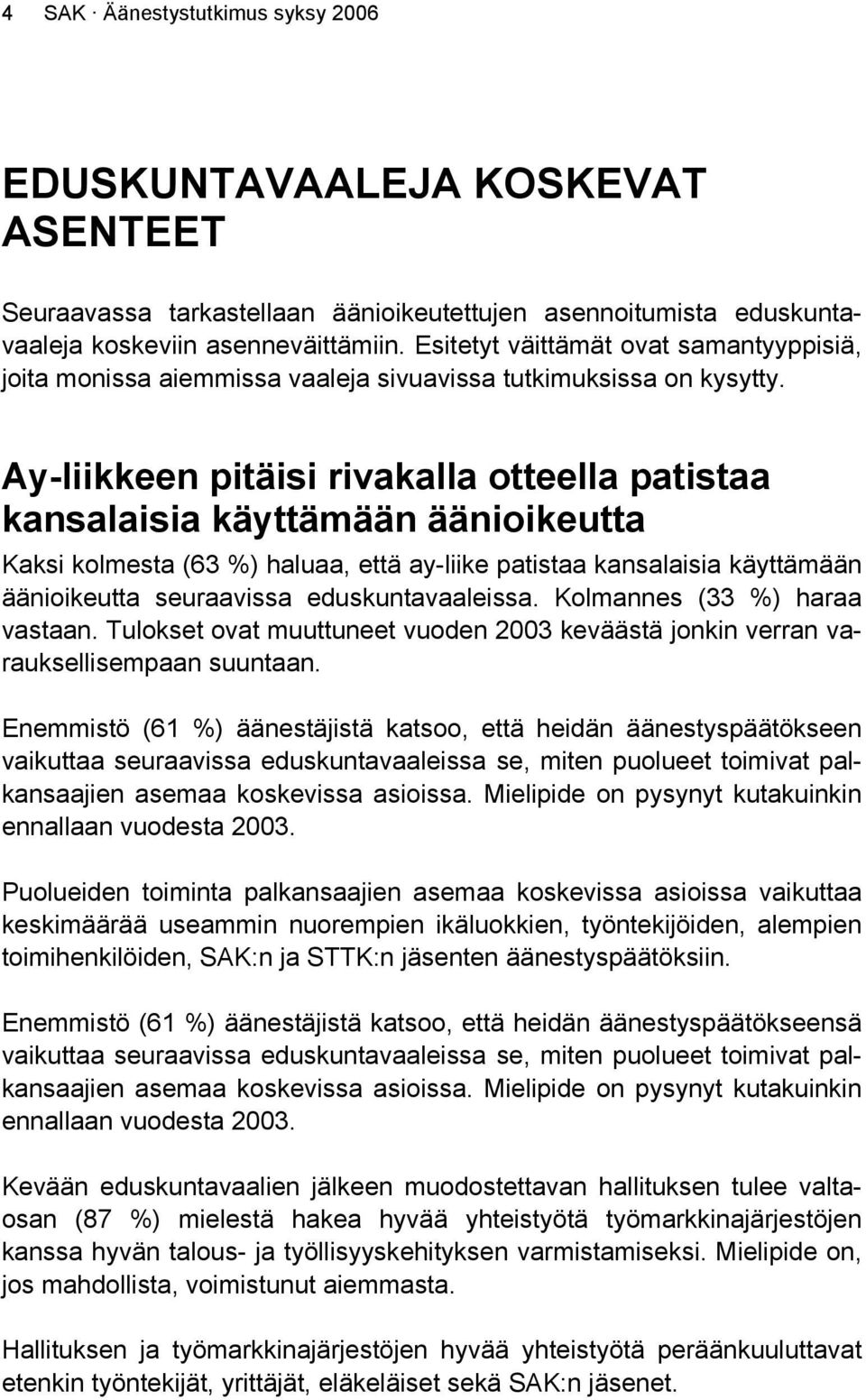 4 SAK · Äänestystutkimus syksy 2006

EDUSKUNTAVAALEJA KOSKEVAT ASENTEET

Seuraavassa tarkastellaan äänioikeutettujen asennoitumista eduskuntavaaleja koskeviin asenneväittämiin. Esitetyt väittämät ovat samantyyppisiä, joita monissa aiemmissa vaaleja sivuavissa tutkimuksissa on kysytty.

Ay-liikkeen pitäisi rivakalla otteella patistaa kansalaisia käyttämään äänioikeutta

Kaksi kolmesta (63 %) haluaa, että ay-liike patistaa kansalaisia käyttämään äänioikeutta seuraavissa eduskuntavaaleissa. Kolmannes (33 %) haraa vastaan. Tulokset ovat muuttuneet vuoden 2003 keväästä jonkin verran varauksellisempaan suuntaan.

Enemmistö (61 %) äänestäjistä katsoo, että heidän äänestyspäätökseen vaikuttaa seuraavissa eduskuntavaaleissa se, miten puolueet toimivat palkansaajien asemaa koskevissa asioissa. Mielipide on pysynyt kutakuinkin ennallaan vuodesta 2003.

Puolueiden toiminta palkansaajien asemaa koskevissa asioissa vaikuttaa keskimäärää useammin nuorempien ikäluokkien, työntekijöiden, alempien toimihenkilöiden, SAK:n ja STTK:n jäsenten äänestyspäätöksiin.

Enemmistö (61 %) äänestäjistä katsoo, että heidän äänestyspäätökseensä vaikuttaa seuraavissa eduskuntavaaleissa se, miten puolueet toimivat palkansaajien asemaa koskevissa asioissa. Mielipide on pysynyt kutakuinkin ennallaan vuodesta 2003.

Kevään eduskuntavaalien jälkeen muodostettavan hallituksen tulee valtaosan (87 %) mielestä hakea hyvää yhteistyötä työmarkkinajärjestöjen kanssa hyvän talous- ja työllisyyskehityksen varmistamiseksi. Mielipide on, jos mahdollista, voimistunut aiemmasta.

Hallituksen ja työmarkkinajärjestöjen hyvää yhteistyötä peräänkuuluttavat etenkin työntekijät, yrittäjät, eläkeläiset sekä SAK:n jäsenet.